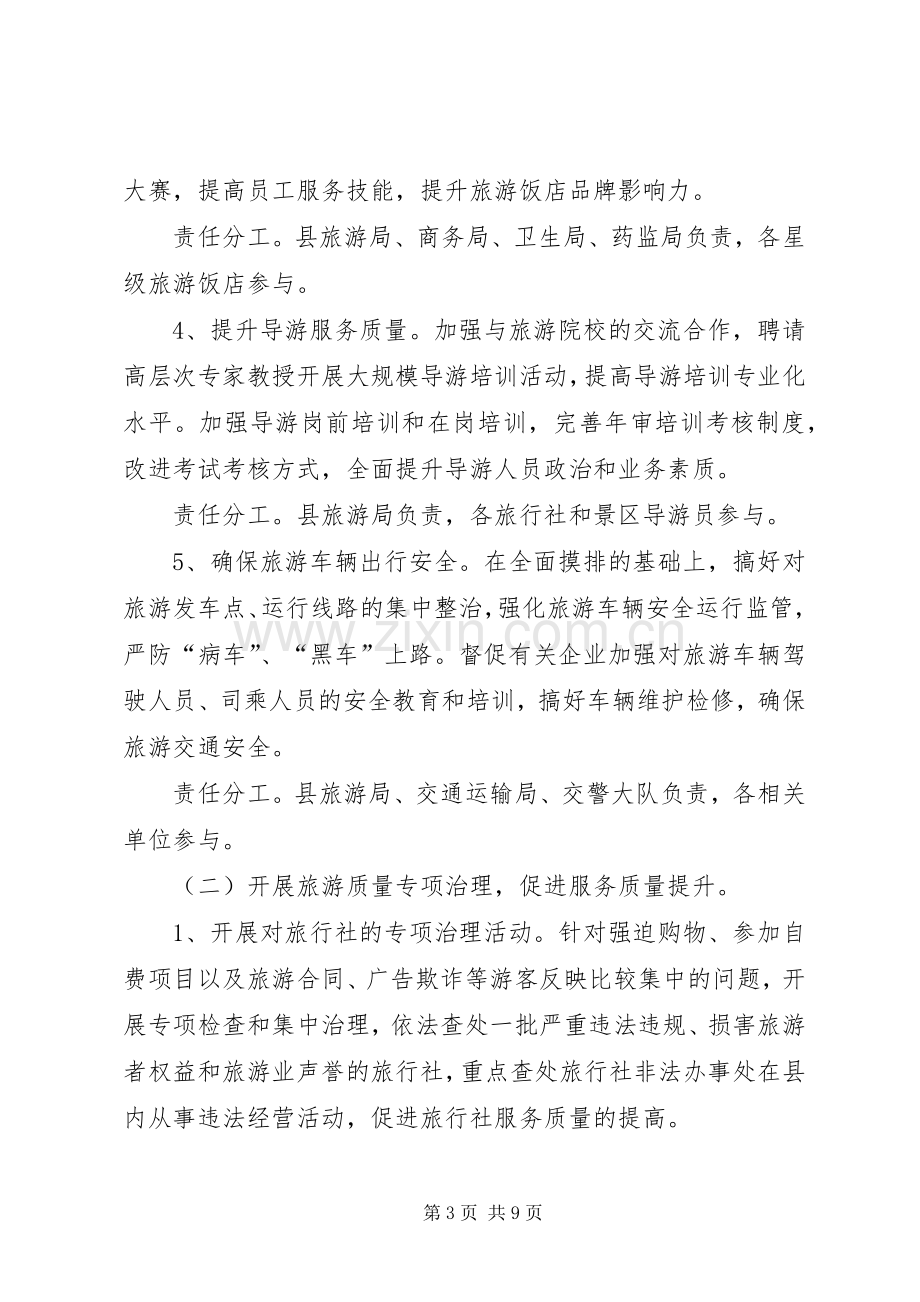 大赛，提高员工服务技能，提升旅游饭店品牌影响力。

责任分工。县旅游局、商务局、卫生局、药监局负责，各星级旅游饭店参与。

4、提升导游服务质量。加强与旅游院校的交流合作，聘请高层次专家教授开展大规模导游培训活动，提高导游培训专业化水平。加强导游岗前培训和在岗培训，完善年审培训考核制度，改进考试考核方式，全面提升导游人员政治和业务素质。

责任分工。县旅游局负责，各旅行社和景区导游员参与。

5、确保旅游车辆出行安全。在全面摸排的基础上，搞好对旅游发车点、运行线路的集中整治，强化旅游车辆安全运行监管，严防“病车”、“黑车”上路。督促有关企业加强对旅游车辆驾驶人员、司乘人员的安全教育和培训，搞好车辆维护检修，确保旅游交通安全。

责任分工。县旅游局、交通运输局、交警大队负责，各相关单位参与。

（二）开展旅游质量专项治理，促进服务质量提升。

1、开展对旅行社的专项治理活动。针对强迫购物、参加自费项目以及旅游合同、广告欺诈等游客反映比较集中的问题，开展专项检查和集中治理，依法查处一批严重违法违规、损害旅游者权益和旅游业声誉的旅行社，重点查处旅行社非法办事处在县内从事违法经营活动，促进旅行社服务质量的提高。

第3页 共9页

www.zixin.com.cn